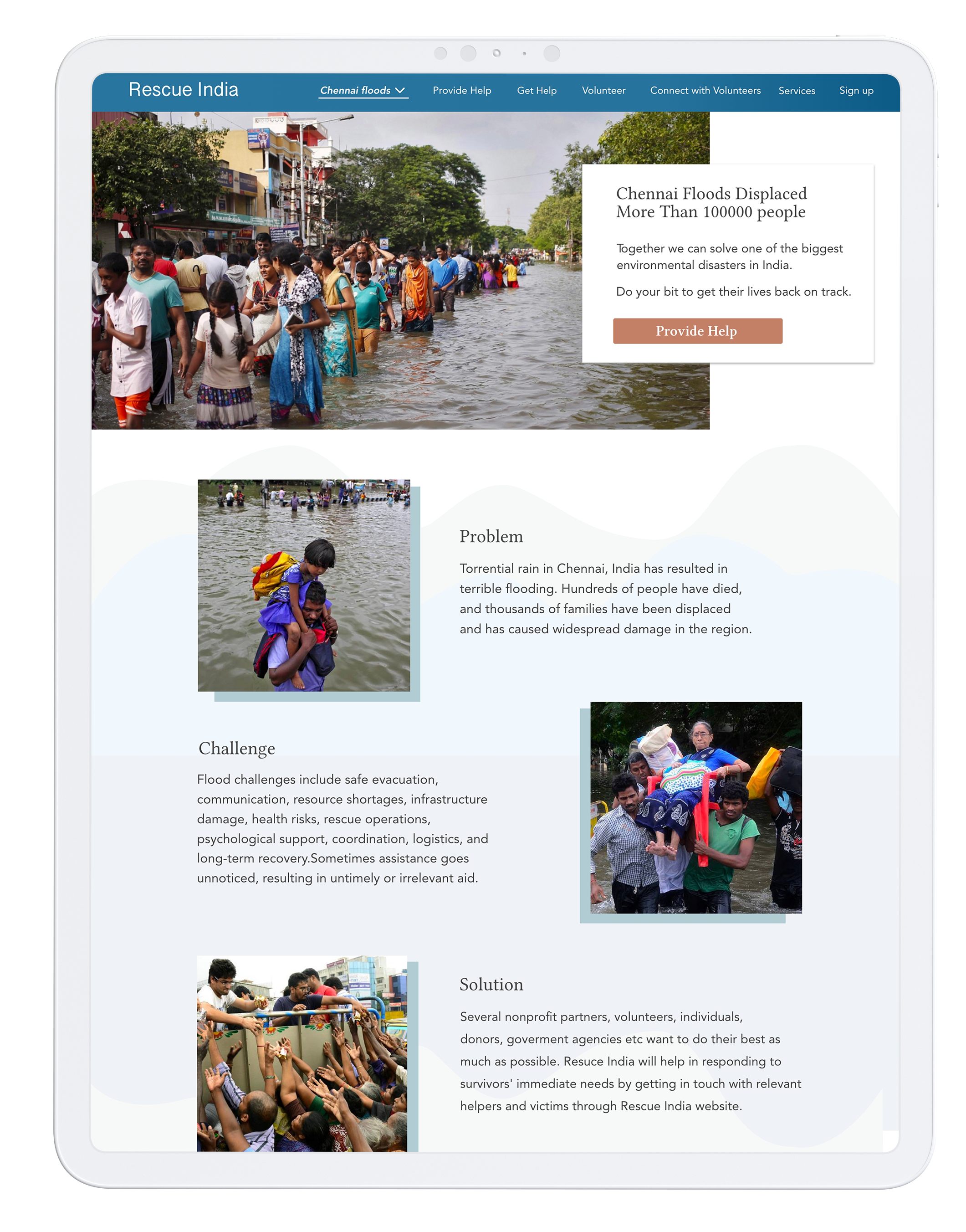 Rescue India

Chennai floods

Provide Help

Get Help

Volunteer

Connect with Volunteers

Services

Sign up

Chennai Floods Displaced More Than 100000 people

Together we can solve one of the biggest environmental disasters in India.

Do your bit to get their lives back on track.

Provide Help

Problem

Torrential rain in Chennai, India has resulted in terrible flooding. Hundreds of people have died, and thousands of families have been displaced and has caused widespread damage in the region.

Challenge

Flood challenges include safe evacuation, communication, resource shortages, infrastructure damage, health risks, rescue operations, psychological support, coordination, logistics, and long-term recovery.Sometimes assistance goes unnoticed, resulting in untimely or irrelevant aid.

Solution

Several nonprofit partners, volunteers, individuals, donors, goverment agencies etc want to do their best as much as possible. Resuce India will help in responding to survivors' immediate needs by getting in touch with relevant helpers and victims through Rescue India website.